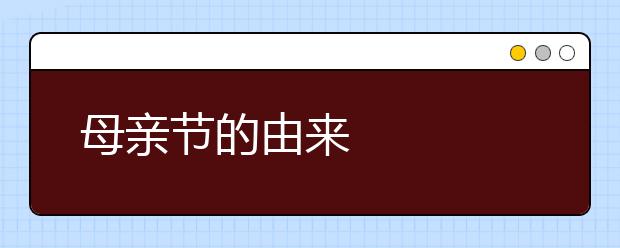 母亲节的由来